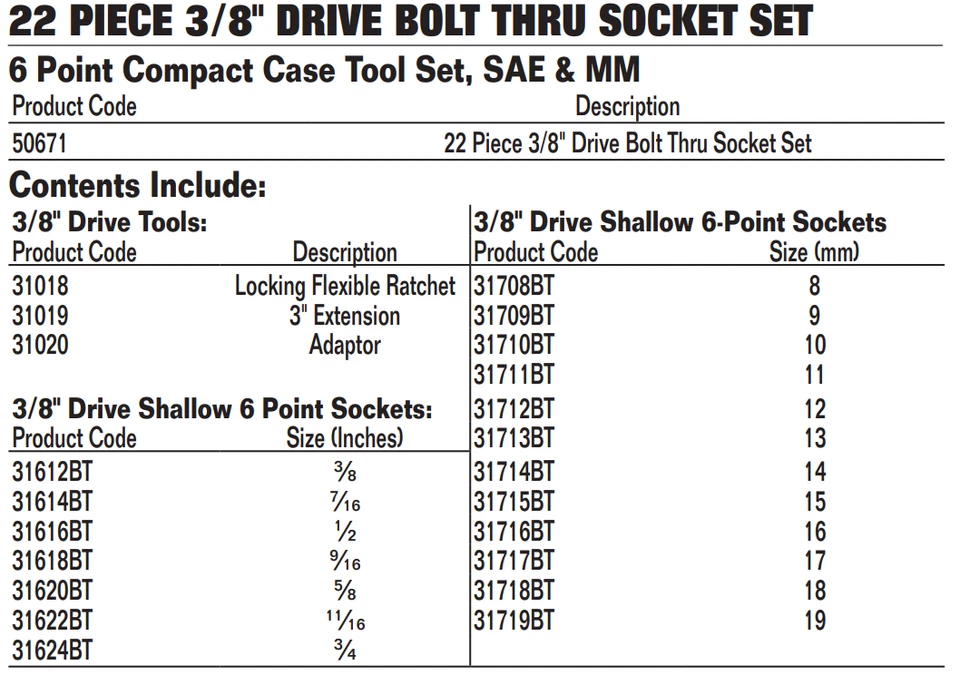 22 PIECE 3/8" DRIVE BOLT THRU SOCKET SET

6 Point Compact Case Tool Set, SAE & MM

| Product Code | Description |
|---|---|
| 50671 | 22 Piece 3/8" Drive Bolt Thru Socket Set |

Contents Include:

3/8" Drive Tools:

| Product Code | Description |
|---|---|
| 31018 | Locking Flexible Ratchet |
| 31019 | 3" Extension |
| 31020 | Adaptor |

3/8" Drive Shallow 6 Point Sockets:

| Product Code | Size (Inches) |
|---|---|
| 31612BT | $\frac{3}{8}$ |
| 31614BT | $\frac{7}{16}$ |
| 31616BT | $\frac{1}{2}$ |
| 31618BT | $\frac{9}{16}$ |
| 31620BT | $\frac{5}{8}$ |
| 31622BT | $\frac{11}{16}$ |
| 31624BT | $\frac{3}{4}$ |

3/8" Drive Shallow 6-Point Sockets

| Product Code | Size (mm) |
|---|---|
| 31708BT | 8 |
| 31709BT | 9 |
| 31710BT | 10 |
| 31711BT | 11 |
| 31712BT | 12 |
| 31713BT | 13 |
| 31714BT | 14 |
| 31715BT | 15 |
| 31716BT | 16 |
| 31717BT | 17 |
| 31718BT | 18 |
| 31719BT | 19 |